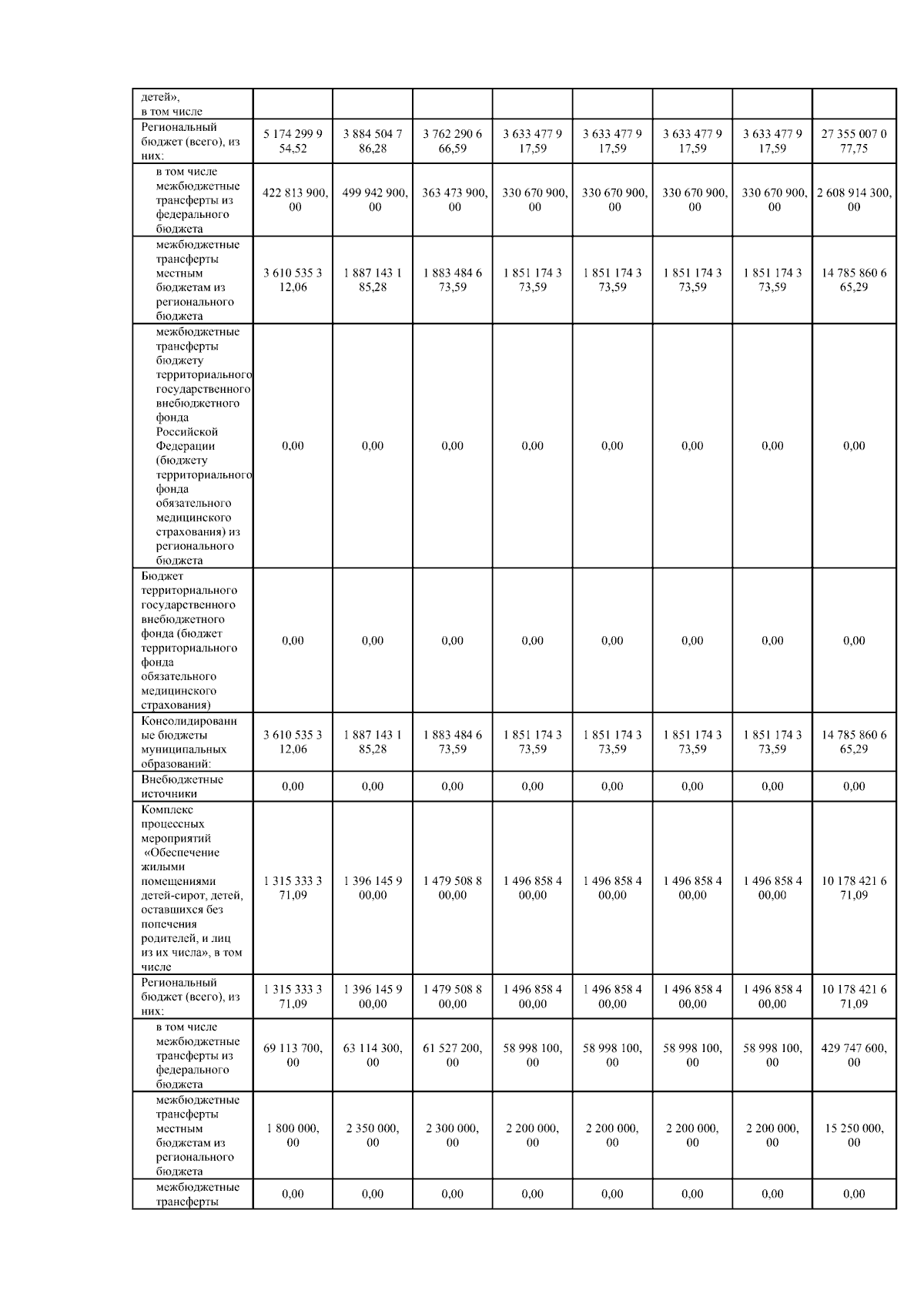 | детей», в том числе | | | | | | | | |
|---|---|---|---|---|---|---|---|---|
| Региональный бюджет (всего), из них: | 5 174 299 954,52 | 3 884 504 786,28 | 3 762 290 666,59 | 3 633 477 917,59 | 3 633 477 917,59 | 3 633 477 917,59 | 3 633 477 917,59 | 27 355 007 077,75 |
| в том числе межбюджетные трансферты из федерального бюджета | 422 813 900,00 | 499 942 900,00 | 363 473 900,00 | 330 670 900,00 | 330 670 900,00 | 330 670 900,00 | 330 670 900,00 | 2 608 914 300,00 |
| межбюджетные трансферты местным бюджетам из регионального бюджета | 3 610 535 312,06 | 1 887 143 185,28 | 1 883 484 673,59 | 1 851 174 373,59 | 1 851 174 373,59 | 1 851 174 373,59 | 1 851 174 373,59 | 14 785 860 665,29 |
| межбюджетные трансферты бюджету территориального государственного внебюджетного фонда Российской Федерации (бюджету территориального фонда обязательного медицинского страхования) из регионального бюджета | 0,00 | 0,00 | 0,00 | 0,00 | 0,00 | 0,00 | 0,00 | 0,00 |
| Бюджет территориального государственного внебюджетного фонда (бюджет территориального фонда обязательного медицинского страхования) | 0,00 | 0,00 | 0,00 | 0,00 | 0,00 | 0,00 | 0,00 | 0,00 |
| Консолидированные бюджеты муниципальных образований: | 3 610 535 312,06 | 1 887 143 185,28 | 1 883 484 673,59 | 1 851 174 373,59 | 1 851 174 373,59 | 1 851 174 373,59 | 1 851 174 373,59 | 14 785 860 665,29 |
| Внебюджетные источники | 0,00 | 0,00 | 0,00 | 0,00 | 0,00 | 0,00 | 0,00 | 0,00 |
| Комплекс процессных мероприятий «Обеспечение жилыми помещениями детей-сирот, детей, оставшихся без попечения родителей, и лиц из их числа», в том числе | 1 315 333 371,09 | 1 396 145 900,00 | 1 479 508 800,00 | 1 496 858 400,00 | 1 496 858 400,00 | 1 496 858 400,00 | 1 496 858 400,00 | 10 178 421 671,09 |
| Региональный бюджет (всего), из них: | 1 315 333 371,09 | 1 396 145 900,00 | 1 479 508 800,00 | 1 496 858 400,00 | 1 496 858 400,00 | 1 496 858 400,00 | 1 496 858 400,00 | 10 178 421 671,09 |
| в том числе межбюджетные трансферты из федерального бюджета | 69 113 700,00 | 63 114 300,00 | 61 527 200,00 | 58 998 100,00 | 58 998 100,00 | 58 998 100,00 | 58 998 100,00 | 429 747 600,00 |
| межбюджетные трансферты местным бюджетам из регионального бюджета | 1 800 000,00 | 2 350 000,00 | 2 300 000,00 | 2 200 000,00 | 2 200 000,00 | 2 200 000,00 | 2 200 000,00 | 15 250 000,00 |
| межбюджетные трансферты | 0,00 | 0,00 | 0,00 | 0,00 | 0,00 | 0,00 | 0,00 | 0,00 |